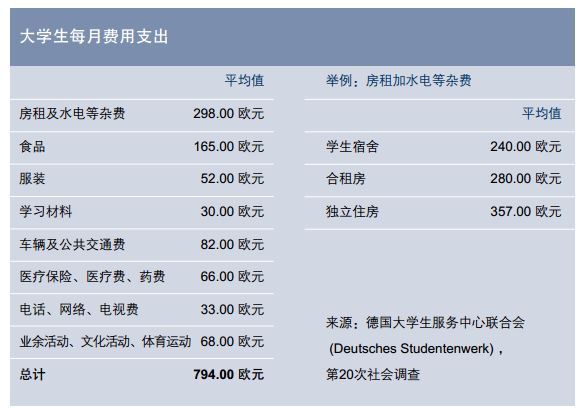 大学生每月费用支出

|  | 平均值 |
|---|---|
| 房租及水电等杂费 | 298.00 欧元 |
| 食品 | 165.00 欧元 |
| 服装 | 52.00 欧元 |
| 学习材料 | 30.00 欧元 |
| 车辆及公共交通费 | 82.00 欧元 |
| 医疗保险、医疗费、药费 | 66.00 欧元 |
| 电话、网络、电视费 | 33.00 欧元 |
| 业余活动、文化活动、体育运动 | 68.00 欧元 |
| 总计 | 794.00 欧元 |

举例：房租加水电等杂费

|  | 平均值 |
|---|---|
| 学生宿舍 | 240.00 欧元 |
| 合租房 | 280.00 欧元 |
| 独立住房 | 357.00 欧元 |

来源：德国大学生服务中心联合会（Deutsches Studentenwerk），第20次社会调查